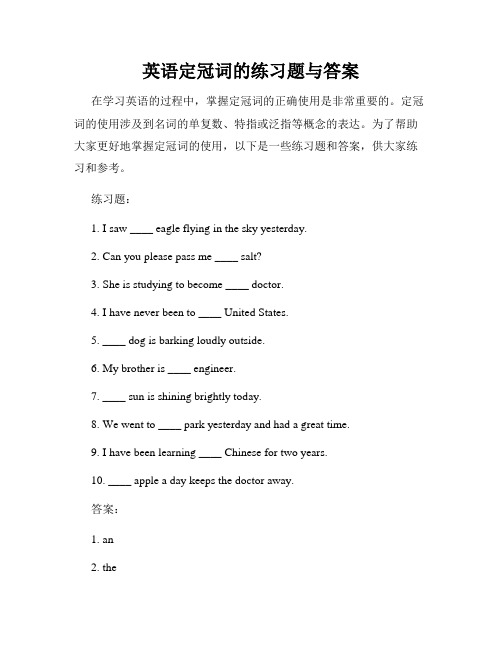 英语定冠词的练习题与答案

在学习英语的过程中，掌握定冠词的正确使用是非常重要的。定冠词的使用涉及到名词的单复数、特指或泛指等概念的表达。为了帮助大家更好地掌握定冠词的使用，以下是一些练习题和答案，供大家练习和参考。

练习题：

1. I saw ____ eagle flying in the sky yesterday.

2. Can you please pass me ____ salt?

3. She is studying to become ____ doctor.

4. I have never been to ____ United States.

5. ____ dog is barking loudly outside.

6. My brother is ____ engineer.

7. ____ sun is shining brightly today.

8. We went to ____ park yesterday and had a great time.

9. I have been learning ____ Chinese for two years.

10. ____ apple a day keeps the doctor away.

答案：

1. an

2. the